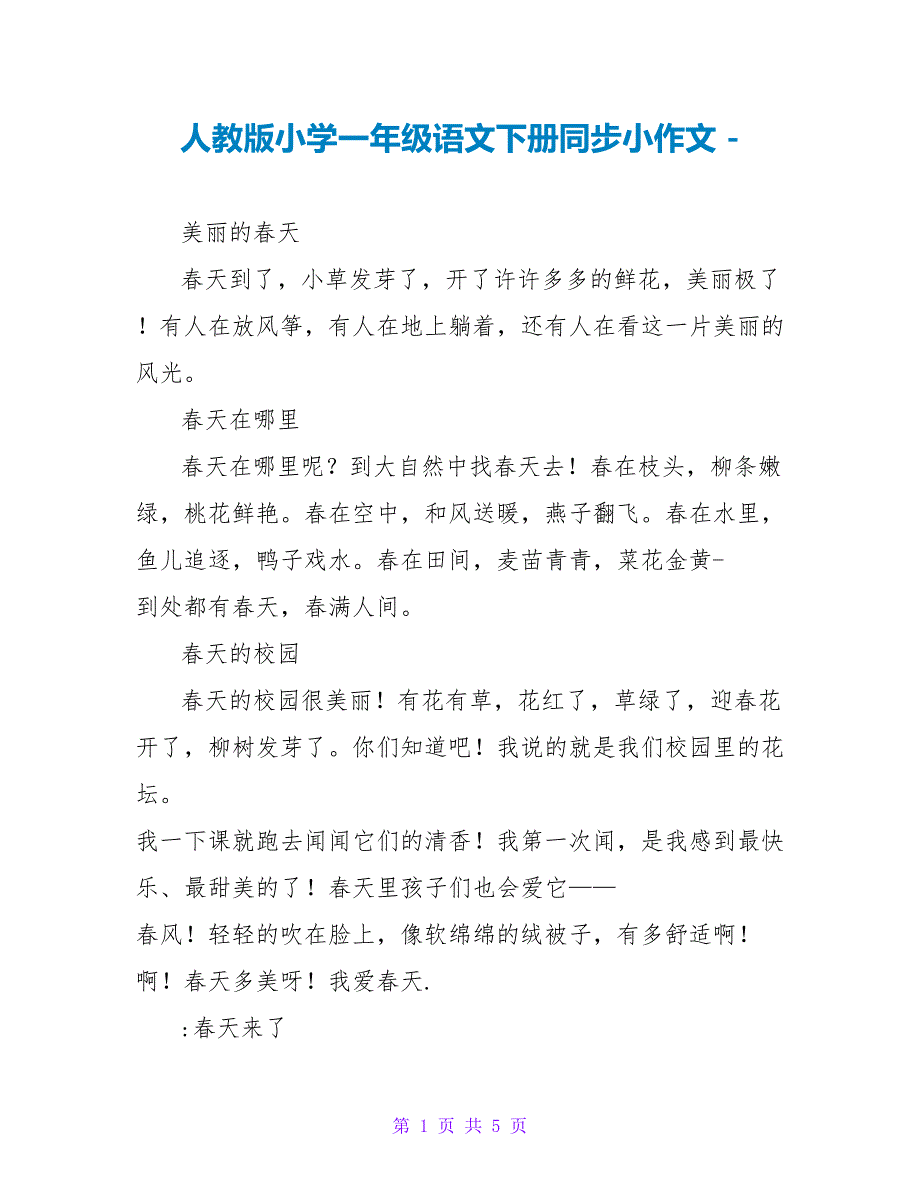 人教版小学一年级语文下册同步小作文 -

美丽的春天

春天到了，小草发芽了，开了许许多多的鲜花，美丽极了！有人在放风筝，有人在地上躺着，还有人在看这一片美丽的风光。

春天在哪里

春天在哪里呢？到大自然中找春天去！春在枝头，柳条嫩绿，桃花鲜艳。春在空中，和风送暖，燕子翻飞。春在水里，鱼儿追逐，鸭子戏水。春在田间，麦苗青青，菜花金黄-到处都有春天，春满人间。

春天的校园

春天的校园很美丽！有花有草，花红了，草绿了，迎春花开了，柳树发芽了。你们知道吧！我说的就是我们校园里的花坛。

我一下课就跑去闻闻它们的清香！我第一次闻，是我感到最快乐、最甜美的了！春天里孩子们也会爱它——

春风！轻轻的吹在脸上，像软绵绵的绒被子，有多舒适啊！

啊！春天多美呀！我爱春天.

:春天来了

第 1 页 共 5 页